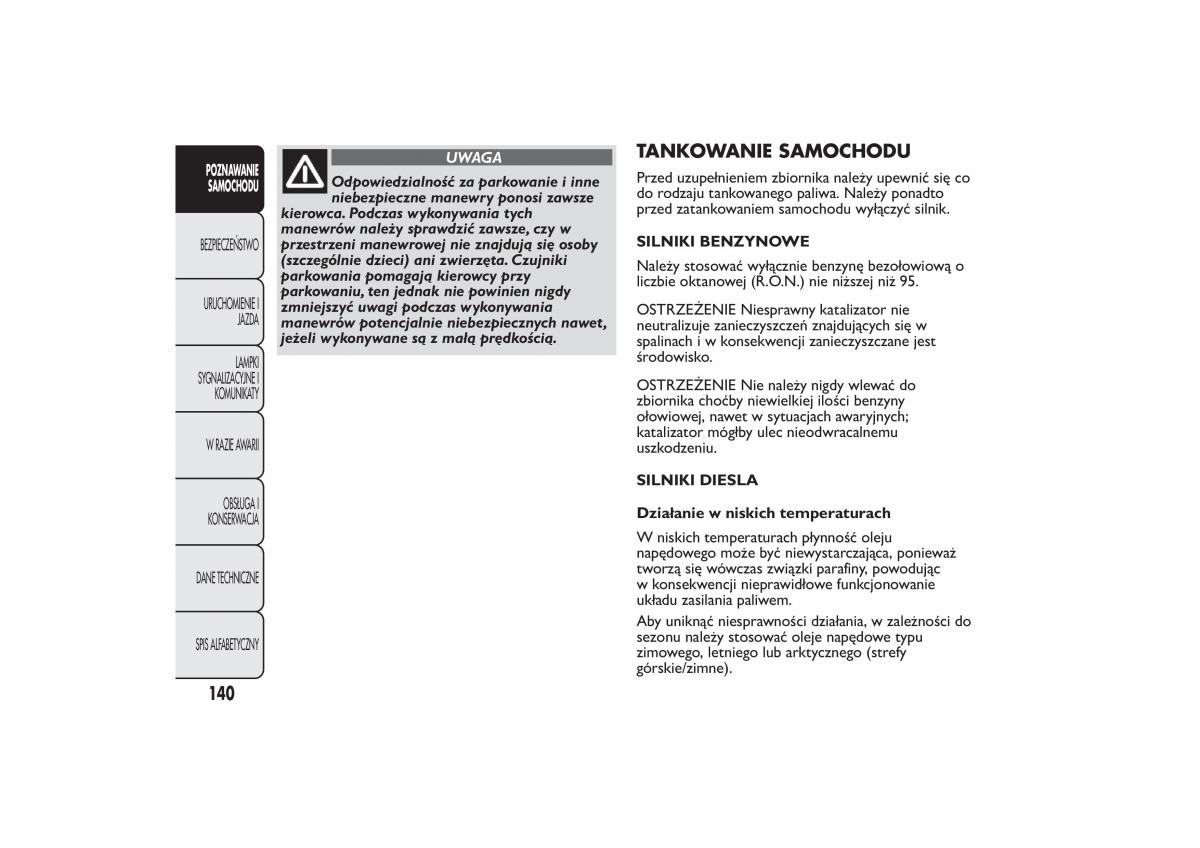 POZNAWANIE SAMOCHODU

BEZPIECZEŃSTWO

URUCHOMIENIE I JAZDA

LAMPKI SYGNALIZACYJNE I KOMUNIKATY

W RAZIE AWARII

OBSŁUGA I KONSERWACJA

DANE TECHNICZNE

SPIS ALFABETYCZNY

140

UWAGA

Odpowiedzialność za parkowanie i inne niebezpieczne manewry ponosi zawsze kierowca. Podczas wykonywania tych manewrów należy sprawdzić zawsze, czy w przestrzeni manewrowej nie znajdują się osoby (szczególnie dzieci) ani zwierzęta. Czujniki parkowania pomagają kierowcy przy parkowaniu, ten jednak nie powinien nigdy zmniejszyć uwagi podczas wykonywania manewrów potencjalnie niebezpiecznych nawet, jeżeli wykonywane są z małą prędkością.

TANKOWANIE SAMOCHODU

Przed uzupełnieniem zbiornika należy upewnić się co do rodzaju tankowanego paliwa. Należy ponadto przed zatankowaniem samochodu wyłączyć silnik.

SILNIKI BENZYNOWE

Należy stosować wyłącznie benzynę bezołowiową o liczbie oktanowej (R.O.N.) nie niższej niż 95.

OSTRZEŻENIE Niesprawny katalizator nie neutralizuje zanieczyszczeń znajdujących się w spalinach i w konsekwencji zanieczyszczane jest środowisko.

OSTRZEŻENIE Nie należy nigdy wlewać do zbiornika choćby niewielkiej ilości benzyny ołowiowej, nawet w sytuacjach awaryjnych; katalizator mógłby ulec nieodwracalnemu uszkodzeniu.

SILNIKI DIESLA

Działanie w niskich temperaturach

W niskich temperaturach płynność oleju napędowego może być niewystarczająca, ponieważ tworzą się wówczas związki parafiny, powodując w konsekwencji nieprawidłowe funkcjonowanie układu zasilania paliwem.

Aby uniknąć niesprawności działania, w zależności do sezonu należy stosować oleje napędowe typu zimowego, letniego lub arktycznego (strefy górskie/zimne).